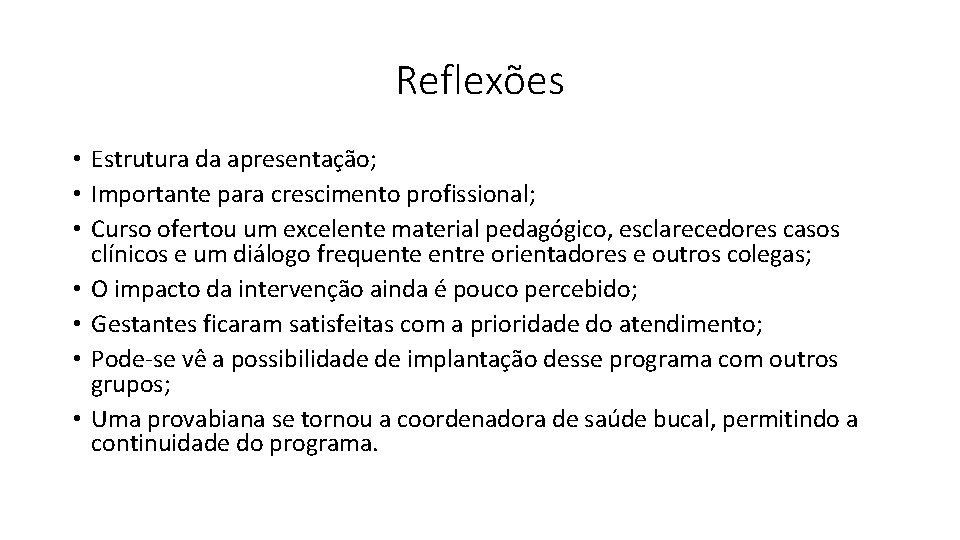 Reflexões

• Estrutura da apresentação;
• Importante para crescimento profissional;
• Curso ofertou um excelente material pedagógico, esclarecedores casos clínicos e um diálogo frequente entre orientadores e outros colegas;
• O impacto da intervenção ainda é pouco percebido;
• Gestantes ficaram satisfeitas com a prioridade do atendimento;
• Pode-se vê a possibilidade de implantação desse programa com outros grupos;
• Uma provabiana se tornou a coordenadora de saúde bucal, permitindo a continuidade do programa.